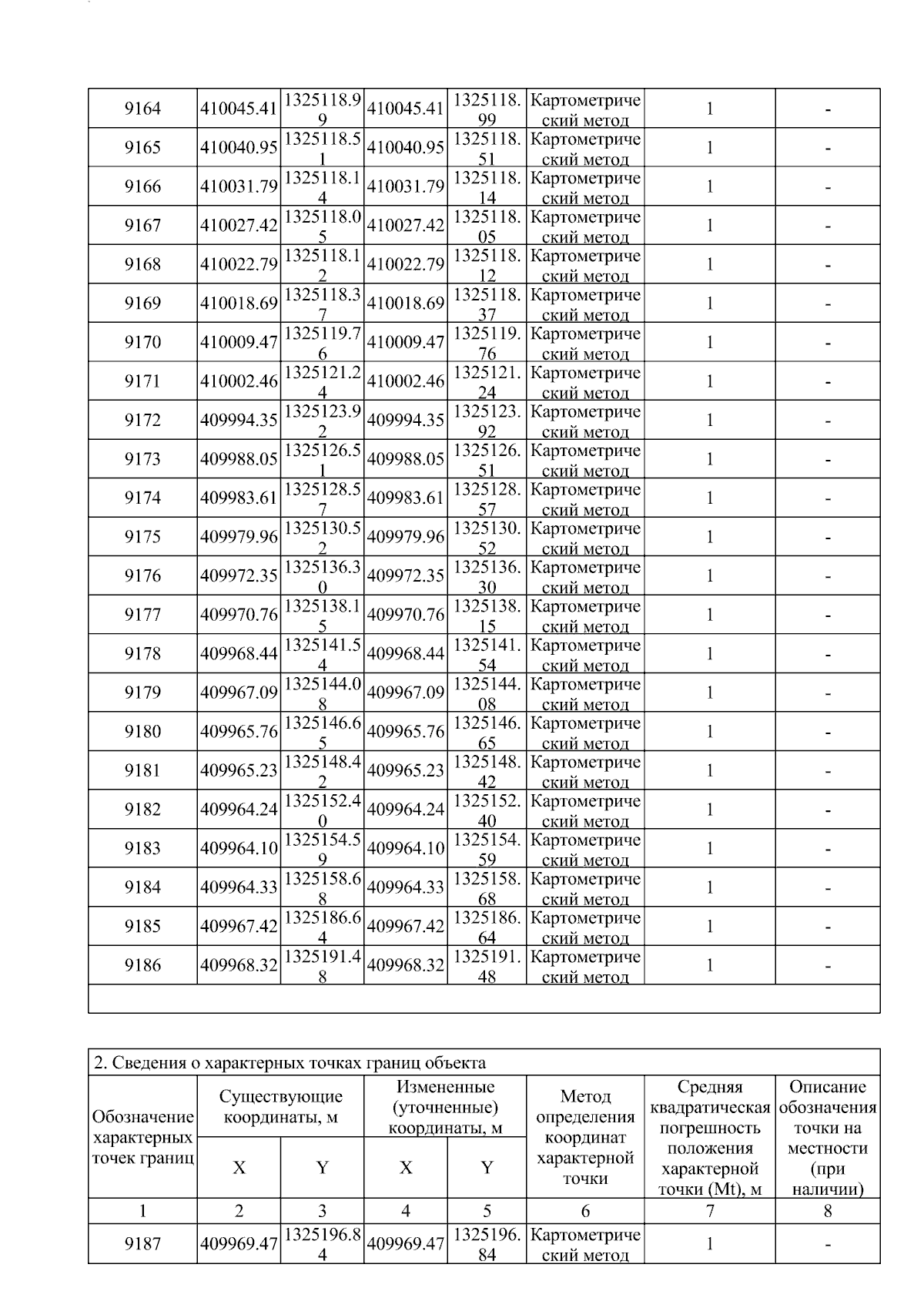 | 9164 | 410045.41 | 1325118.99 | 410045.41 | 1325118.99 | Картометрический метод | 1 | - |
|---|---|---|---|---|---|---|---|
| 9165 | 410040.95 | 1325118.51 | 410040.95 | 1325118.51 | Картометрический метод | 1 | - |
| 9166 | 410031.79 | 1325118.14 | 410031.79 | 1325118.14 | Картометрический метод | 1 | - |
| 9167 | 410027.42 | 1325118.05 | 410027.42 | 1325118.05 | Картометрический метод | 1 | - |
| 9168 | 410022.79 | 1325118.12 | 410022.79 | 1325118.12 | Картометрический метод | 1 | - |
| 9169 | 410018.69 | 1325118.37 | 410018.69 | 1325118.37 | Картометрический метод | 1 | - |
| 9170 | 410009.47 | 1325119.76 | 410009.47 | 1325119.76 | Картометрический метод | 1 | - |
| 9171 | 410002.46 | 1325121.24 | 410002.46 | 1325121.24 | Картометрический метод | 1 | - |
| 9172 | 409994.35 | 1325123.92 | 409994.35 | 1325123.92 | Картометрический метод | 1 | - |
| 9173 | 409988.05 | 1325126.51 | 409988.05 | 1325126.51 | Картометрический метод | 1 | - |
| 9174 | 409983.61 | 1325128.57 | 409983.61 | 1325128.57 | Картометрический метод | 1 | - |
| 9175 | 409979.96 | 1325130.52 | 409979.96 | 1325130.52 | Картометрический метод | 1 | - |
| 9176 | 409972.35 | 1325136.30 | 409972.35 | 1325136.30 | Картометрический метод | 1 | - |
| 9177 | 409970.76 | 1325138.15 | 409970.76 | 1325138.15 | Картометрический метод | 1 | - |
| 9178 | 409968.44 | 1325141.54 | 409968.44 | 1325141.54 | Картометрический метод | 1 | - |
| 9179 | 409967.09 | 1325144.08 | 409967.09 | 1325144.08 | Картометрический метод | 1 | - |
| 9180 | 409965.76 | 1325146.65 | 409965.76 | 1325146.65 | Картометрический метод | 1 | - |
| 9181 | 409965.23 | 1325148.42 | 409965.23 | 1325148.42 | Картометрический метод | 1 | - |
| 9182 | 409964.24 | 1325152.40 | 409964.24 | 1325152.40 | Картометрический метод | 1 | - |
| 9183 | 409964.10 | 1325154.59 | 409964.10 | 1325154.59 | Картометрический метод | 1 | - |
| 9184 | 409964.33 | 1325158.68 | 409964.33 | 1325158.68 | Картометрический метод | 1 | - |
| 9185 | 409967.42 | 1325186.64 | 409967.42 | 1325186.64 | Картометрический метод | 1 | - |
| 9186 | 409968.32 | 1325191.48 | 409968.32 | 1325191.48 | Картометрический метод | 1 | - |

2. Сведения о характерных точках границ объекта

| Обозначение характерных точек границ | Существующие координаты, м X | Существующие координаты, м Y | Измененные (уточненные) координаты, м X | Измененные (уточненные) координаты, м Y | Метод определения координат характерной точки | Средняя квадратическая погрешность положения характерной точки (Mt), м | Описание обозначения точки на местности (при наличии) |
|---|---|---|---|---|---|---|---|
| 1 | 2 | 3 | 4 | 5 | 6 | 7 | 8 |
| 9187 | 409969.47 | 1325196.84 | 409969.47 | 1325196.84 | Картометрический метод | 1 | - |